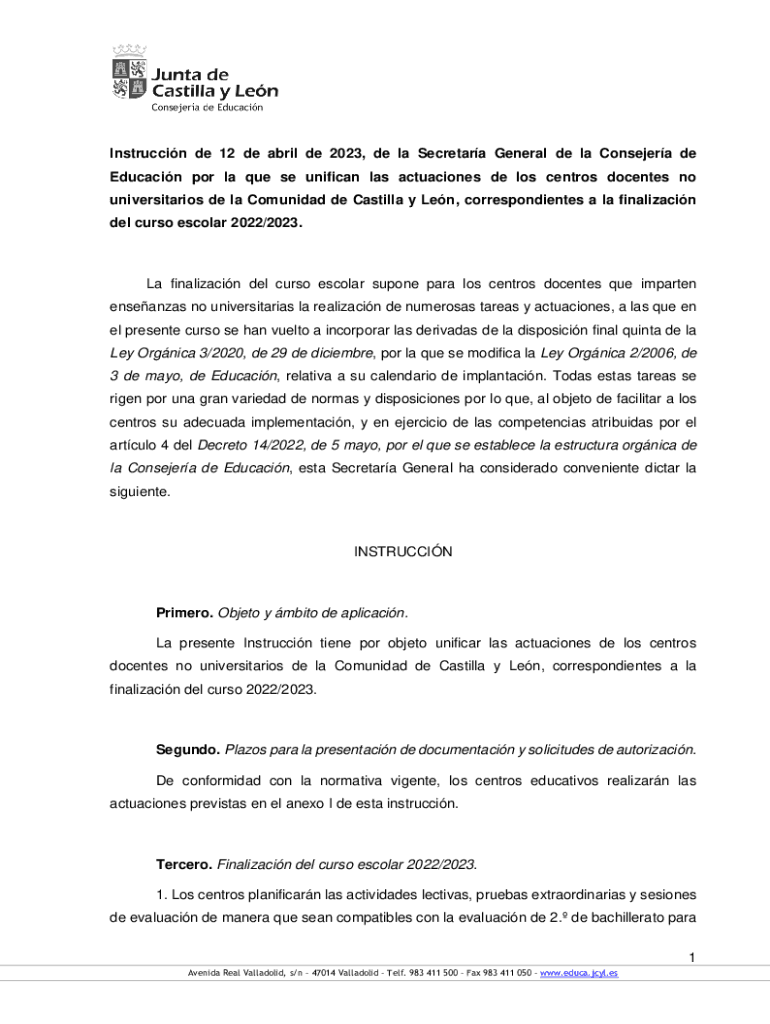 Junta de Castilla y León
Consejería de Educación

Instrucción de 12 de abril de 2023, de la Secretaría General de la Consejería de Educación por la que se unifican las actuaciones de los centros docentes no universitarios de la Comunidad de Castilla y León, correspondientes a la finalización del curso escolar 2022/2023.

La finalización del curso escolar supone para los centros docentes que imparten enseñanzas no universitarias la realización de numerosas tareas y actuaciones, a las que en el presente curso se han vuelto a incorporar las derivadas de la disposición final quinta de la Ley Orgánica 3/2020, de 29 de diciembre, por la que se modifica la Ley Orgánica 2/2006, de 3 de mayo, de Educación, relativa a su calendario de implantación. Todas estas tareas se rigen por una gran variedad de normas y disposiciones por lo que, al objeto de facilitar a los centros su adecuada implementación, y en ejercicio de las competencias atribuidas por el artículo 4 del Decreto 14/2022, de 5 mayo, por el que se establece la estructura orgánica de la Consejería de Educación, esta Secretaría General ha considerado conveniente dictar la siguiente.

INSTRUCCIÓN

Primero. Objeto y ámbito de aplicación.

La presente Instrucción tiene por objeto unificar las actuaciones de los centros docentes no universitarios de la Comunidad de Castilla y León, correspondientes a la finalización del curso 2022/2023.

Segundo. Plazos para la presentación de documentación y solicitudes de autorización.

De conformidad con la normativa vigente, los centros educativos realizarán las actuaciones previstas en el anexo I de esta instrucción.

Tercero. Finalización del curso escolar 2022/2023.

1. Los centros planificarán las actividades lectivas, pruebas extraordinarias y sesiones de evaluación de manera que sean compatibles con la evaluación de 2.º de bachillerato para

1

Avenida Real Valladolid, s/n – 47014 Valladolid – Telf. 983 411 500 – Fax 983 411 050 – www.educa.jcyl.es